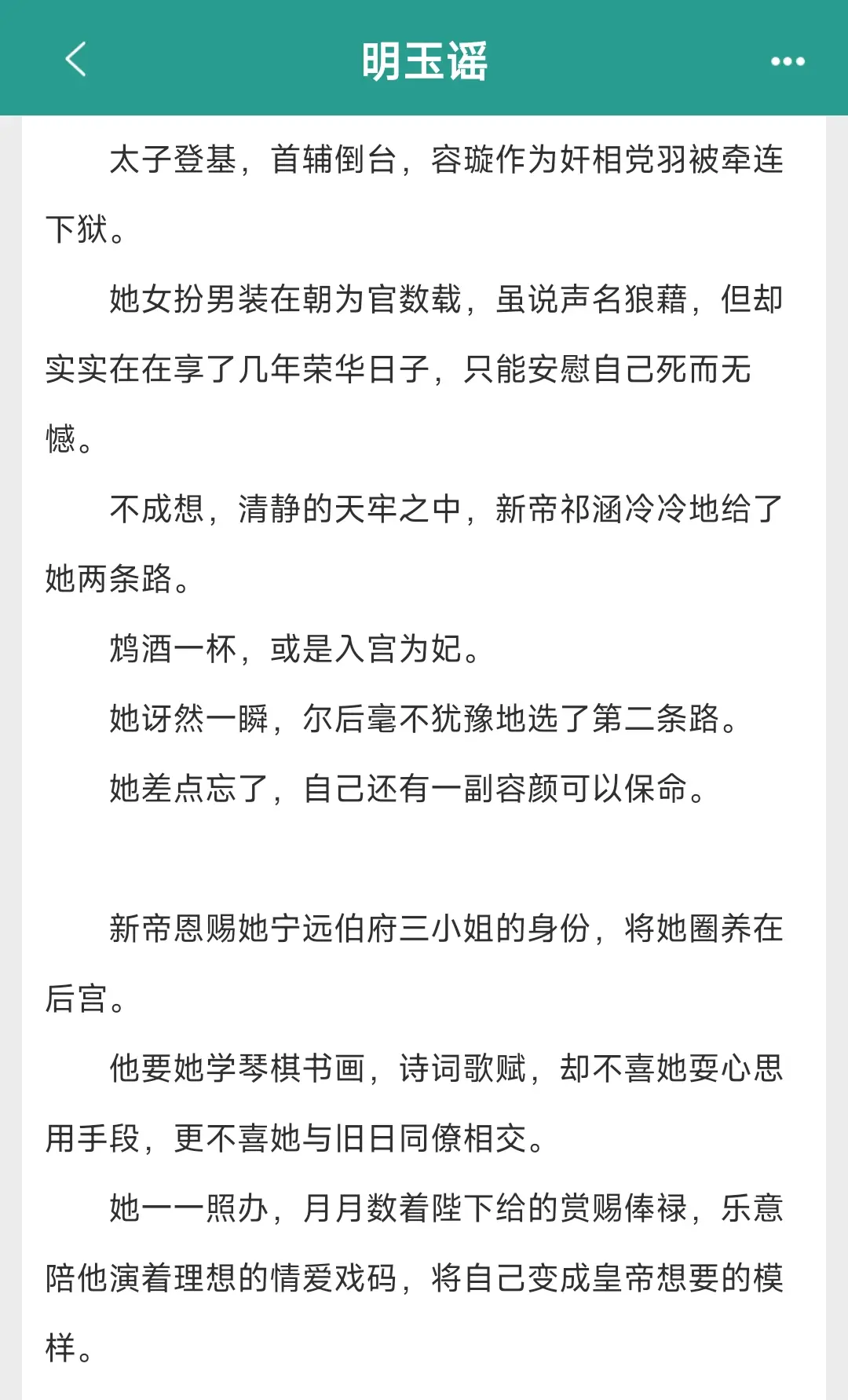 明玉谣

太子登基，首辅倒台，容璇作为奸相党羽被牵连下狱。

她女扮男装在朝为官数载，虽说声名狼藉，但却实实在在享了几年荣华日子，只能安慰自己死而无憾。

不成想，清静的天牢之中，新帝祁涵冷冷地给了她两条路。

鸩酒一杯，或是入宫为妃。

她讶然一瞬，尔后毫不犹豫地选了第二条路。

她差点忘了，自己还有一副容颜可以保命。

新帝恩赐她宁远伯府三小姐的身份，将她圈养在后宫。

他要她学琴棋书画，诗词歌赋，却不喜她耍心思用手段，更不喜她与旧日同僚相交。

她一一照办，月月数着陛下给的赏赐俸禄，乐意陪他演着理想的情爱戏码，将自己变成皇帝想要的模样。